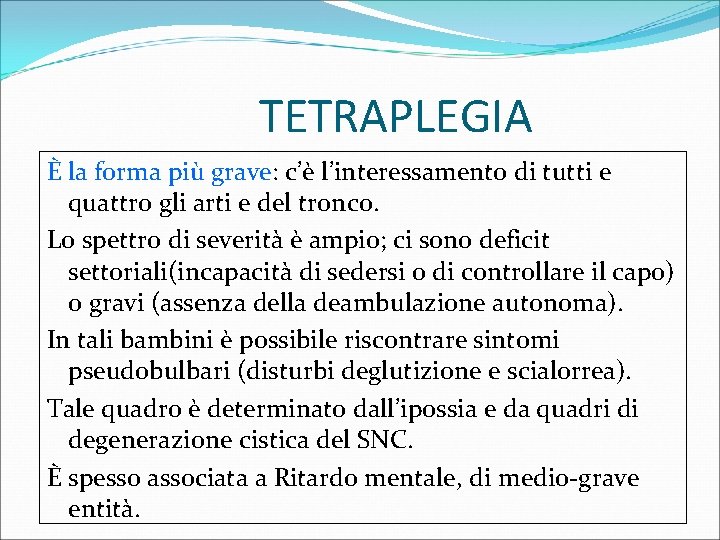 TETRAPLEGIA

È la forma più grave: c'è l'interessamento di tutti e quattro gli arti e del tronco.

Lo spettro di severità è ampio; ci sono deficit settoriali(incapacità di sedersi o di controllare il capo) o gravi (assenza della deambulazione autonoma).

In tali bambini è possibile riscontrare sintomi pseudobulbari (disturbi deglutizione e scialorrea).

Tale quadro è determinato dall'ipossia e da quadri di degenerazione cistica del SNC.

È spesso associata a Ritardo mentale, di medio-grave entità.